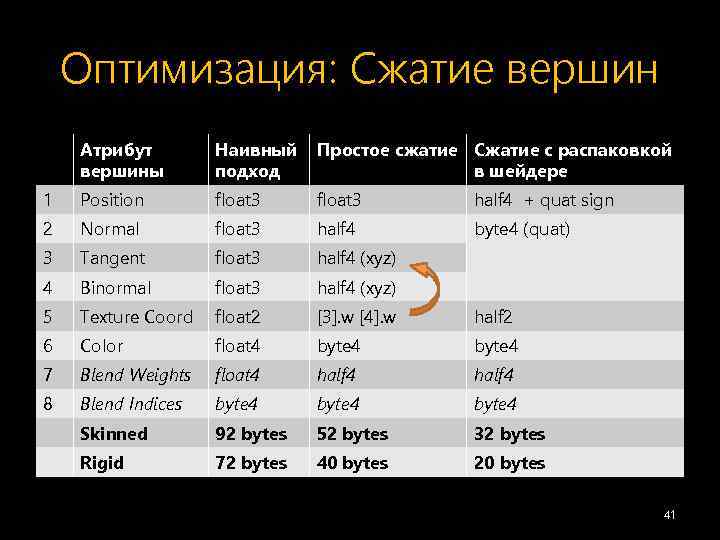 Оптимизация: Сжатие вершин

| | Атрибут вершины | Наивный подход | Простое сжатие | Сжатие с распаковкой в шейдере |
|---|---|---|---|---|
| 1 | Position | float3 | float3 | half4 + quat sign |
| 2 | Normal | float3 | half4 | byte4 (quat) |
| 3 | Tangent | float3 | half4 (xyz) | |
| 4 | Binormal | float3 | half4 (xyz) | |
| 5 | Texture Coord | float2 | [3].w [4].w | half2 |
| 6 | Color | float4 | byte4 | byte4 |
| 7 | Blend Weights | float4 | half4 | half4 |
| 8 | Blend Indices | byte4 | byte4 | byte4 |
| | Skinned | 92 bytes | 52 bytes | 32 bytes |
| | Rigid | 72 bytes | 40 bytes | 20 bytes |

41